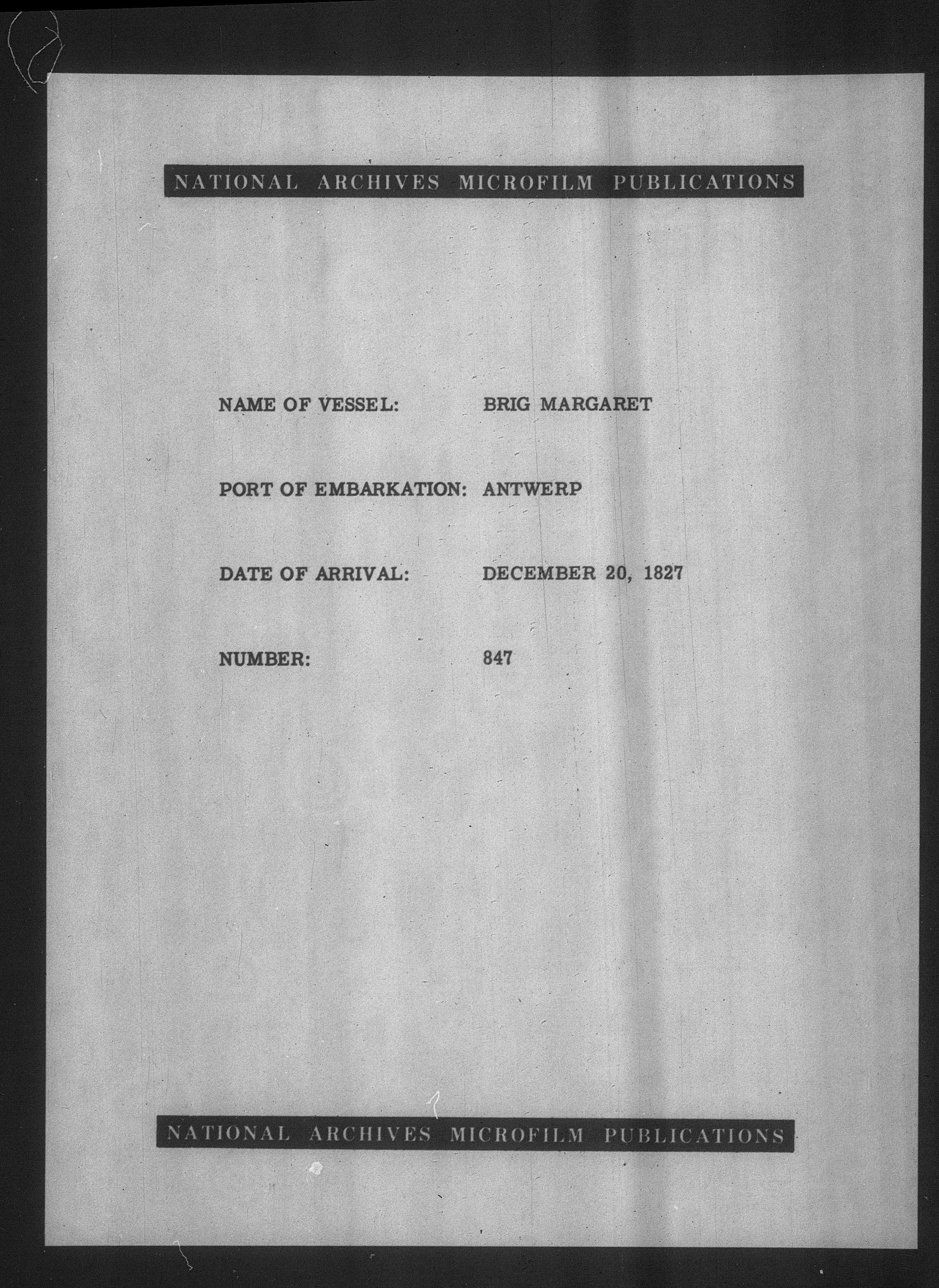 NATIONAL ARCHIVES MICROFILM PUBLICATIONS

NAME OF VESSEL: BRIG MARGARET

PORT OF EMBARKATION: ANTWERP

DATE OF ARRIVAL: DECEMBER 20, 1827

NUMBER: 847

NATIONAL ARCHIVES MICROFILM PUBLICATIONS